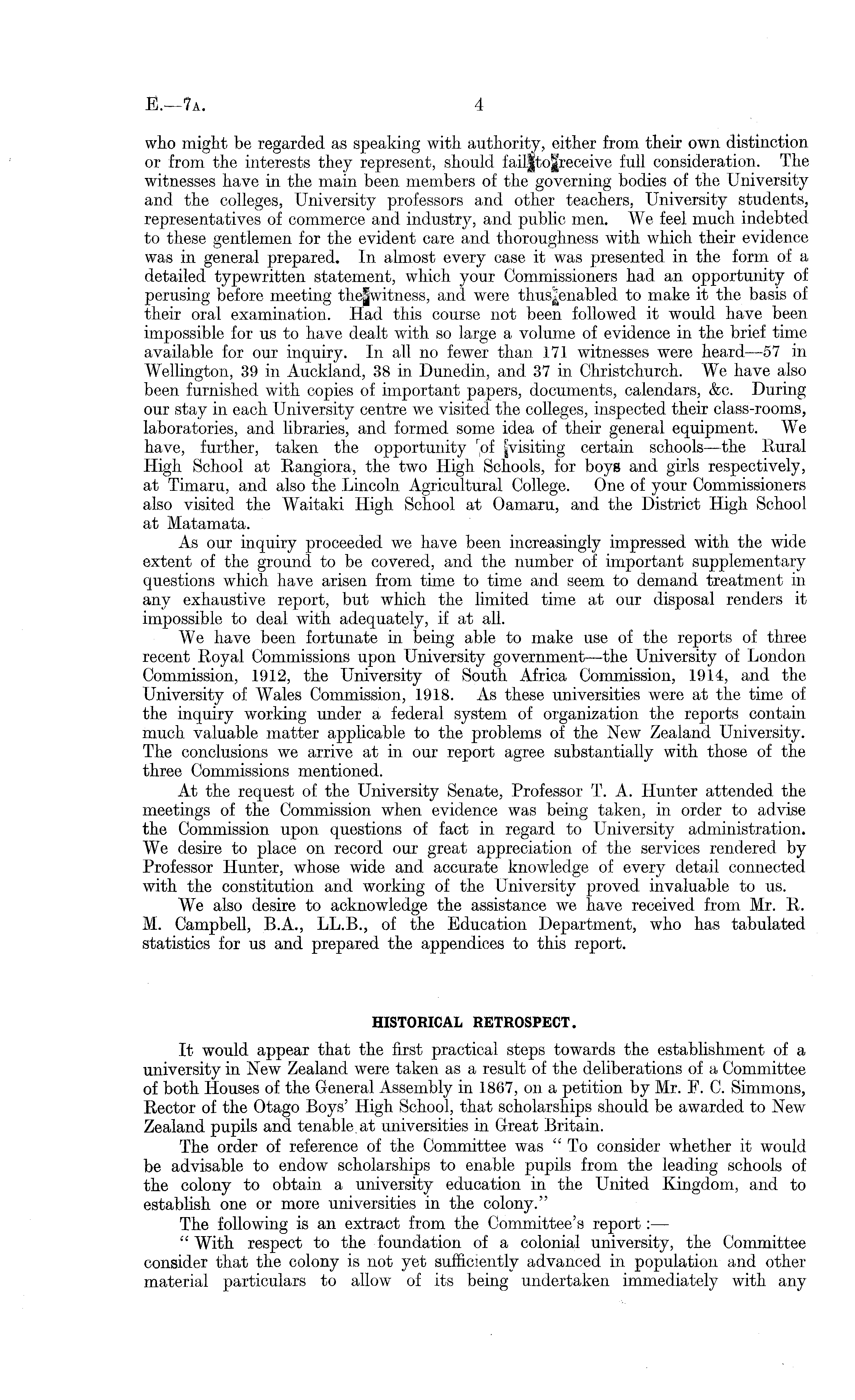 E.—7A. 4

who might be regarded as speaking with authority, either from their own distinction or from the interests they represent, should fail to receive full consideration. The witnesses have in the main been members of the governing bodies of the University and the colleges, University professors and other teachers, University students, representatives of commerce and industry, and public men. We feel much indebted to these gentlemen for the evident care and thoroughness with which their evidence was in general prepared. In almost every case it was presented in the form of a detailed typewritten statement, which your Commissioners had an opportunity of perusing before meeting the witness, and were thus enabled to make it the basis of their oral examination. Had this course not been followed it would have been impossible for us to have dealt with so large a volume of evidence in the brief time available for our inquiry. In all no fewer than 171 witnesses were heard—57 in Wellington, 39 in Auckland, 38 in Dunedin, and 37 in Christchurch. We have also been furnished with copies of important papers, documents, calendars, &c. During our stay in each University centre we visited the colleges, inspected their class-rooms, laboratories, and libraries, and formed some idea of their general equipment. We have, further, taken the opportunity of visiting certain schools—the Rural High School at Rangiora, the two High Schools, for boys and girls respectively, at Timaru, and also the Lincoln Agricultural College. One of your Commissioners also visited the Waitaki High School at Oamaru, and the District High School at Matamata.

As our inquiry proceeded we have been increasingly impressed with the wide extent of the ground to be covered, and the number of important supplementary questions which have arisen from time to time and seem to demand treatment in any exhaustive report, but which the limited time at our disposal renders it impossible to deal with adequately, if at all.

We have been fortunate in being able to make use of the reports of three recent Royal Commissions upon University government—the University of London Commission, 1912, the University of South Africa Commission, 1914, and the University of Wales Commission, 1918. As these universities were at the time of the inquiry working under a federal system of organization the reports contain much valuable matter applicable to the problems of the New Zealand University. The conclusions we arrive at in our report agree substantially with those of the three Commissions mentioned.

At the request of the University Senate, Professor T. A. Hunter attended the meetings of the Commission when evidence was being taken, in order to advise the Commission upon questions of fact in regard to University administration. We desire to place on record our great appreciation of the services rendered by Professor Hunter, whose wide and accurate knowledge of every detail connected with the constitution and working of the University proved invaluable to us.

We also desire to acknowledge the assistance we have received from Mr. R. M. Campbell, B.A., LL.B., of the Education Department, who has tabulated statistics for us and prepared the appendices to this report.

HISTORICAL RETROSPECT.

It would appear that the first practical steps towards the establishment of a university in New Zealand were taken as a result of the deliberations of a Committee of both Houses of the General Assembly in 1867, on a petition by Mr. F. C. Simmons, Rector of the Otago Boys' High School, that scholarships should be awarded to New Zealand pupils and tenable at universities in Great Britain.

The order of reference of the Committee was "To consider whether it would be advisable to endow scholarships to enable pupils from the leading schools of the colony to obtain a university education in the United Kingdom, and to establish one or more universities in the colony."

The following is an extract from the Committee's report:—

"With respect to the foundation of a colonial university, the Committee consider that the colony is not yet sufficiently advanced in population and other material particulars to allow of its being undertaken immediately with any